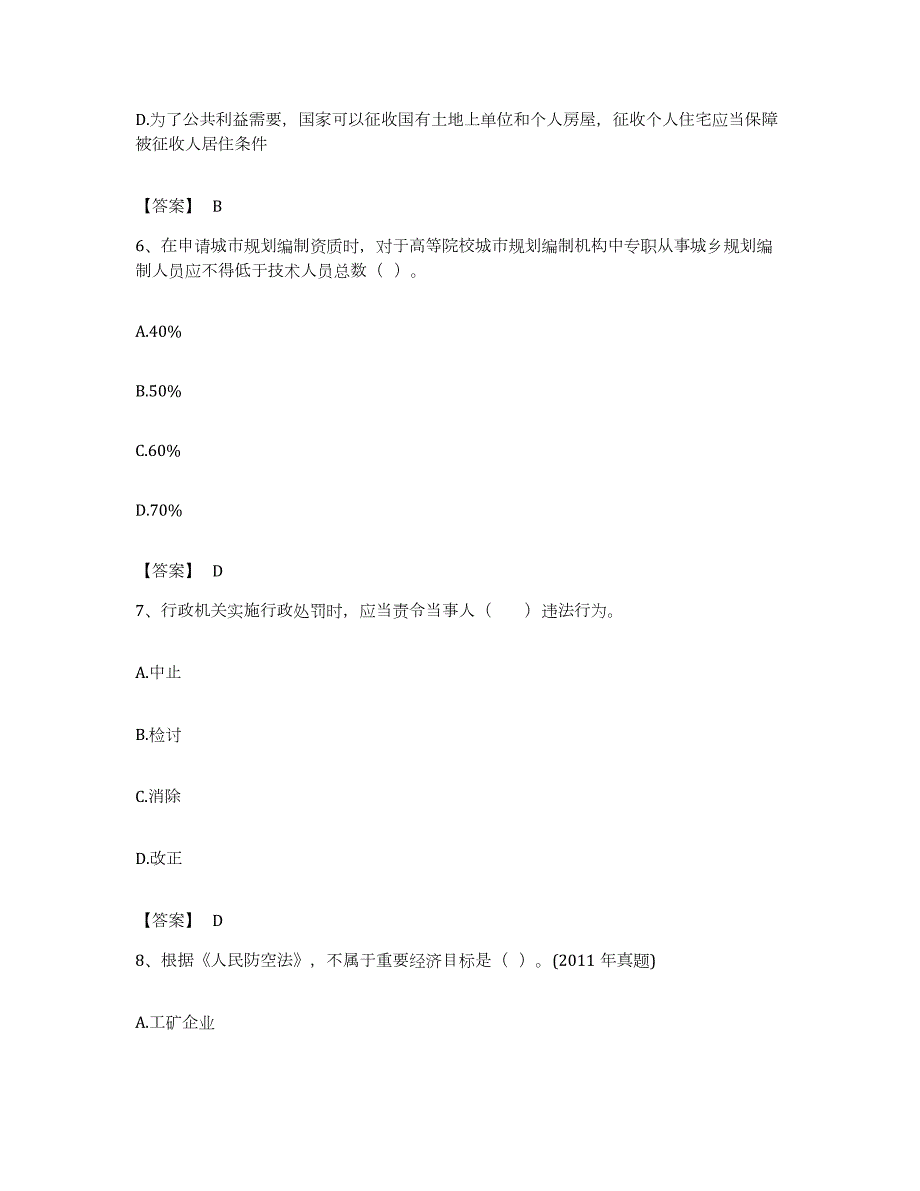 D.为了公共利益需要，国家可以征收国有土地上单位和个人房屋，征收个人住宅应当保障被征收人居住条件

【答案】 B

6、在申请城市规划编制资质时，对于高等院校城市规划编制机构中专职从事城乡规划编制人员应不得低于技术人员总数（ ）。

A.40%

B.50%

C.60%

D.70%

【答案】 D

7、行政机关实施行政处罚时，应当责令当事人（　　）违法行为。

A.中止

B.检讨

C.消除

D.改正

【答案】 D

8、根据《人民防空法》，不属于重要经济目标是（ ）。(2011 年真题)

A.工矿企业